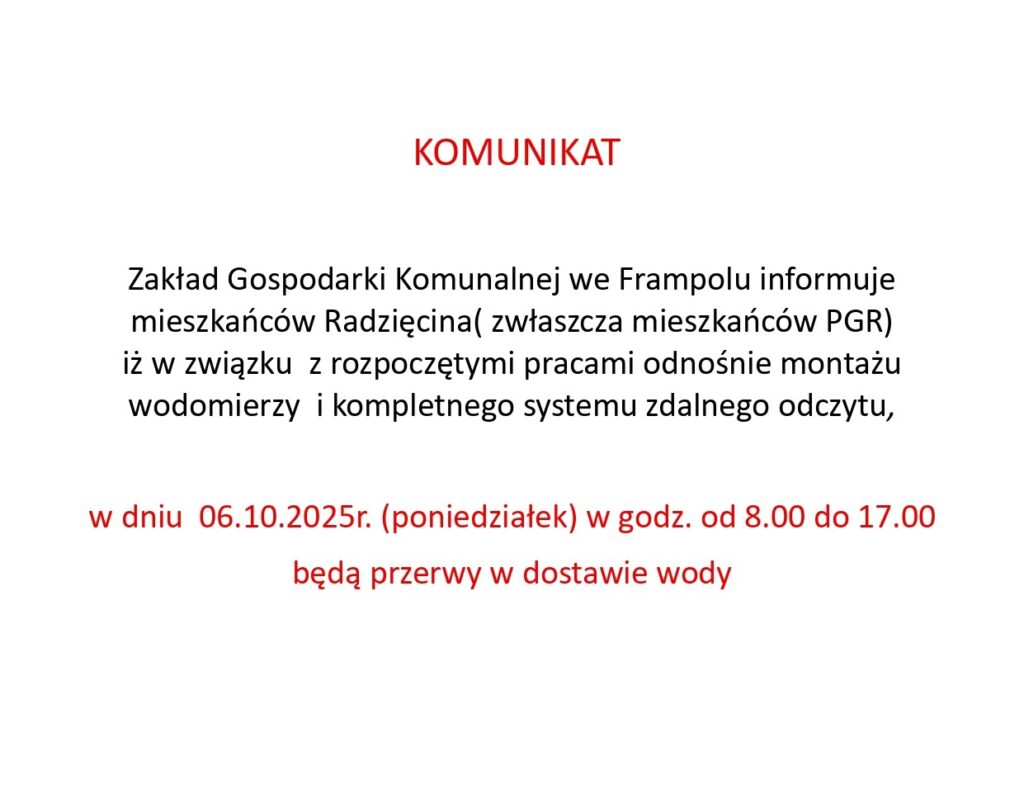 KOMUNIKAT

Zakład Gospodarki Komunalnej we Frampolu informuje mieszkańców Radzięcina( zwłaszcza mieszkańców PGR) iż w związku z rozpoczętymi pracami odnośnie montażu wodomierzy i kompletnego systemu zdalnego odczytu,

w dniu 06.10.2025r. (poniedziałek) w godz. od 8.00 do 17.00

będą przerwy w dostawie wody